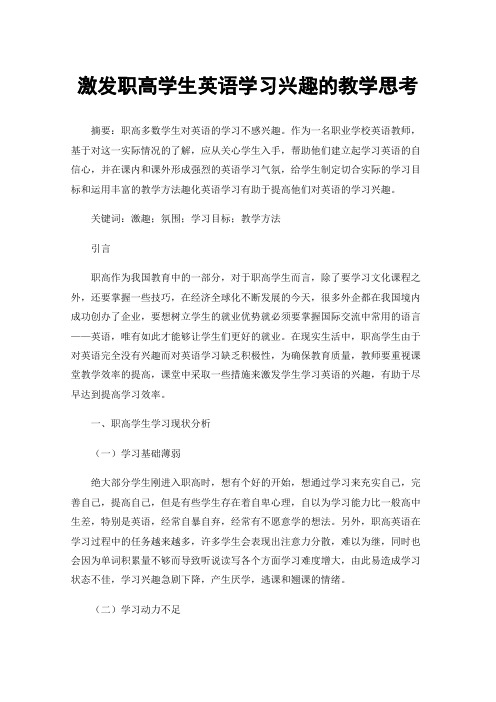 激发职高学生英语学习兴趣的教学思考

摘要：职高多数学生对英语的学习不感兴趣。作为一名职业学校英语教师，基于对这一实际情况的了解，应从关心学生入手，帮助他们建立起学习英语的自信心，并在课内和课外形成强烈的英语学习气氛，给学生制定切合实际的学习目标和运用丰富的教学方法趣化英语学习有助于提高他们对英语的学习兴趣。

关键词：激趣；氛围；学习目标；教学方法

引言

职高作为我国教育中的一部分，对于职高学生而言，除了要学习文化课程之外，还要掌握一些技巧，在经济全球化不断发展的今天，很多外企都在我国境内成功创办了企业，要想树立学生的就业优势就必须要掌握国际交流中常用的语言——英语，唯有如此才能够让学生们更好的就业。在现实生活中，职高学生由于对英语完全没有兴趣而对英语学习缺乏积极性，为确保教育质量，教师要重视课堂教学效率的提高，课堂中采取一些措施来激发学生学习英语的兴趣，有助于尽早达到提高学习效率。

一、职高学生学习现状分析

（一）学习基础薄弱

绝大部分学生刚进入职高时，想有个好的开始，想通过学习来充实自己，完善自己，提高自己，但是有些学生存在着自卑心理，自以为学习能力比一般高中生差，特别是英语，经常自暴自弃，经常有不愿意学的想法。另外，职高英语在学习过程中的任务越来越多，许多学生会表现出注意力分散，难以为继，同时也会因为单词积累量不够而导致听说读写各个方面学习难度增大，由此易造成学习状态不佳，学习兴趣急剧下降，产生厌学，逃课和翘课的情绪。

（二）学习动力不足